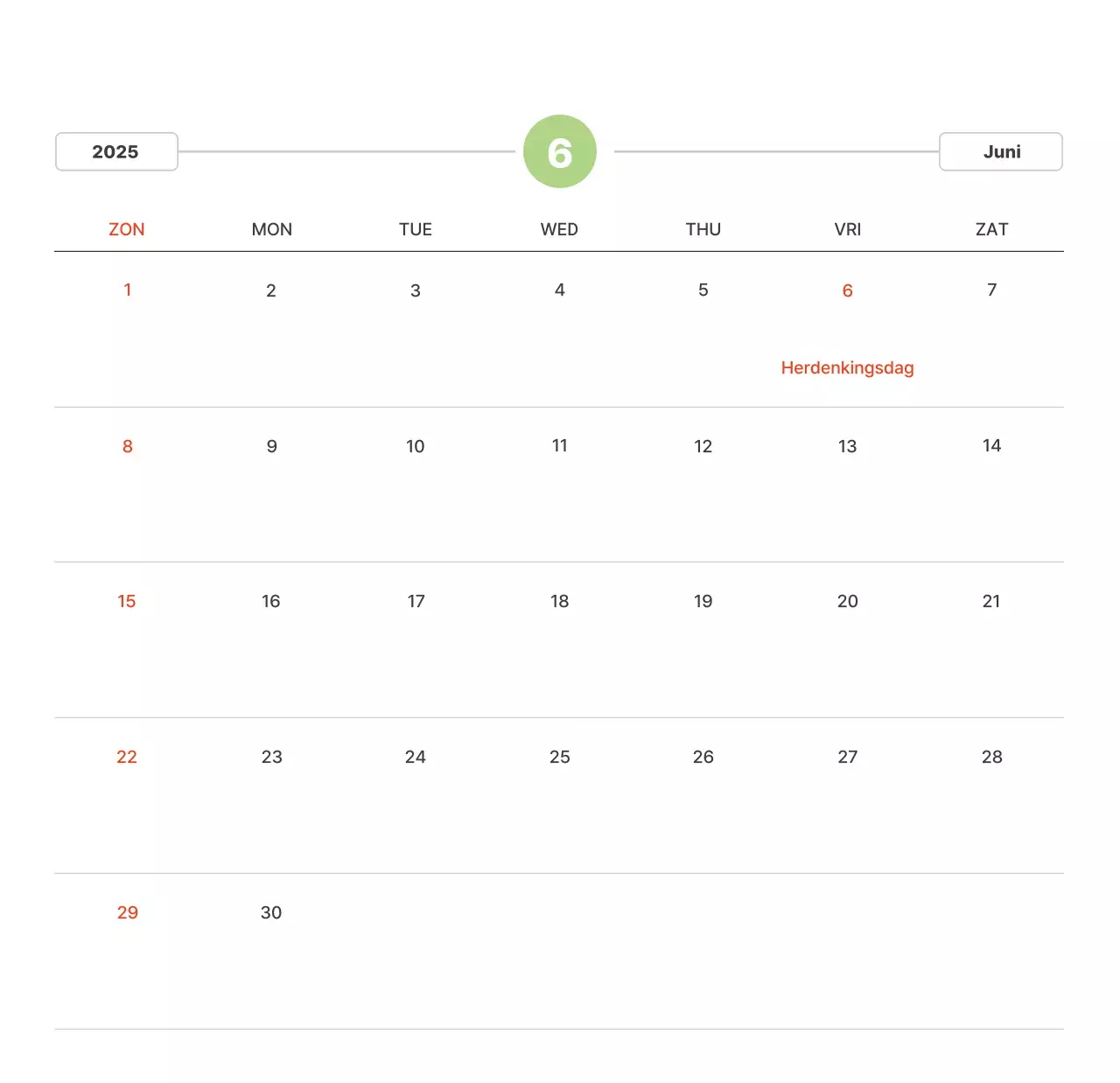 2025 6 Juni

| ZON | MON | TUE | WED | THU | VRI | ZAT |
|---|---|---|---|---|---|---|
| 1 | 2 | 3 | 4 | 5 | 6 Herdenkingsdag | 7 |
| 8 | 9 | 10 | 11 | 12 | 13 | 14 |
| 15 | 16 | 17 | 18 | 19 | 20 | 21 |
| 22 | 23 | 24 | 25 | 26 | 27 | 28 |
| 29 | 30 | | | | | |